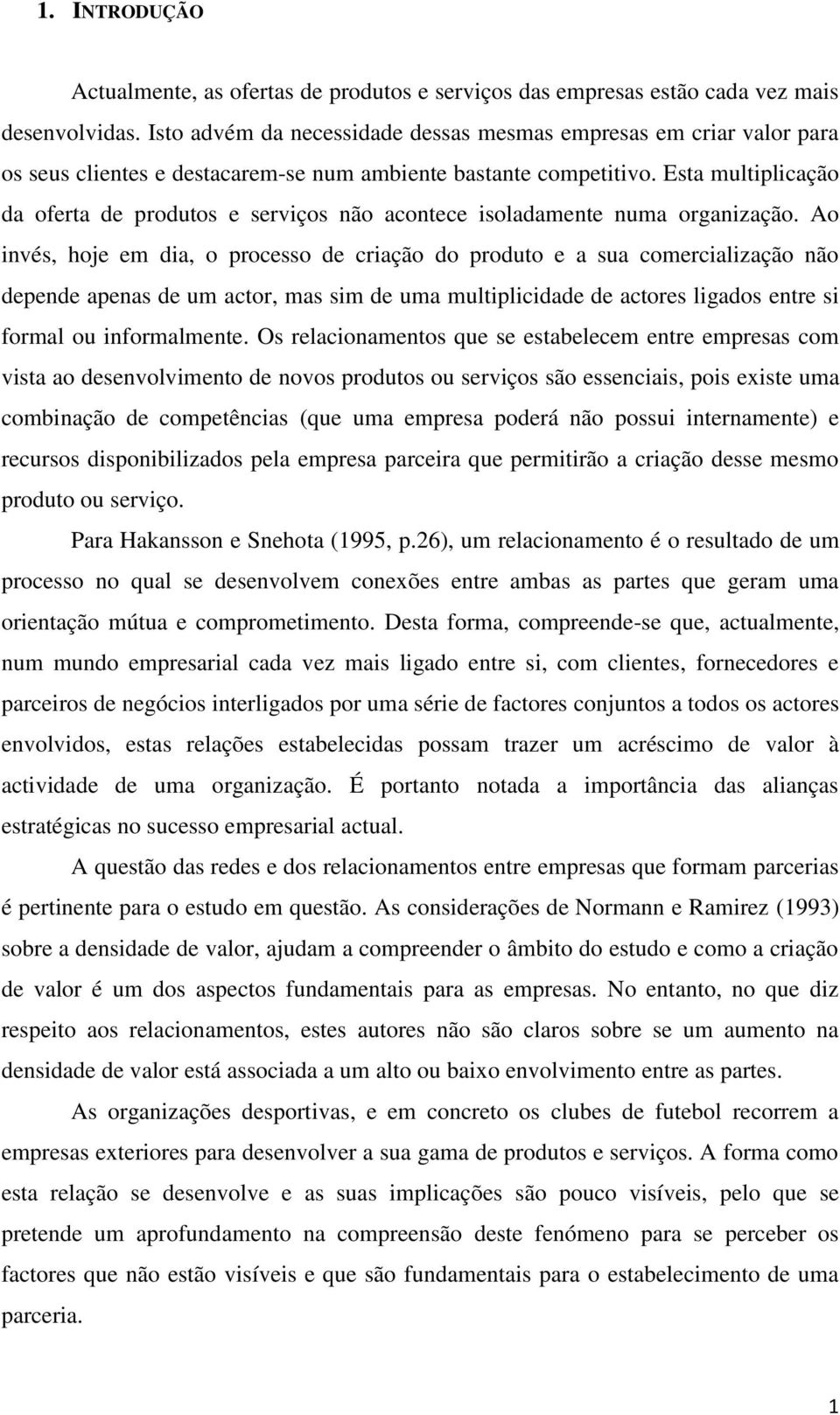 1. INTRODUÇÃO

Actualmente, as ofertas de produtos e serviços das empresas estão cada vez mais desenvolvidas. Isto advém da necessidade dessas mesmas empresas em criar valor para os seus clientes e destacarem-se num ambiente bastante competitivo. Esta multiplicação da oferta de produtos e serviços não acontece isoladamente numa organização. Ao invés, hoje em dia, o processo de criação do produto e a sua comercialização não depende apenas de um actor, mas sim de uma multiplicidade de actores ligados entre si formal ou informalmente. Os relacionamentos que se estabelecem entre empresas com vista ao desenvolvimento de novos produtos ou serviços são essenciais, pois existe uma combinação de competências (que uma empresa poderá não possui internamente) e recursos disponibilizados pela empresa parceira que permitirão a criação desse mesmo produto ou serviço.

Para Hakansson e Snehota (1995, p.26), um relacionamento é o resultado de um processo no qual se desenvolvem conexões entre ambas as partes que geram uma orientação mútua e comprometimento. Desta forma, compreende-se que, actualmente, num mundo empresarial cada vez mais ligado entre si, com clientes, fornecedores e parceiros de negócios interligados por uma série de factores conjuntos a todos os actores envolvidos, estas relações estabelecidas possam trazer um acréscimo de valor à actividade de uma organização. É portanto notada a importância das alianças estratégicas no sucesso empresarial actual.

A questão das redes e dos relacionamentos entre empresas que formam parcerias é pertinente para o estudo em questão. As considerações de Normann e Ramirez (1993) sobre a densidade de valor, ajudam a compreender o âmbito do estudo e como a criação de valor é um dos aspectos fundamentais para as empresas. No entanto, no que diz respeito aos relacionamentos, estes autores não são claros sobre se um aumento na densidade de valor está associada a um alto ou baixo envolvimento entre as partes.

As organizações desportivas, e em concreto os clubes de futebol recorrem a empresas exteriores para desenvolver a sua gama de produtos e serviços. A forma como esta relação se desenvolve e as suas implicações são pouco visíveis, pelo que se pretende um aprofundamento na compreensão deste fenómeno para se perceber os factores que não estão visíveis e que são fundamentais para o estabelecimento de uma parceria.

1